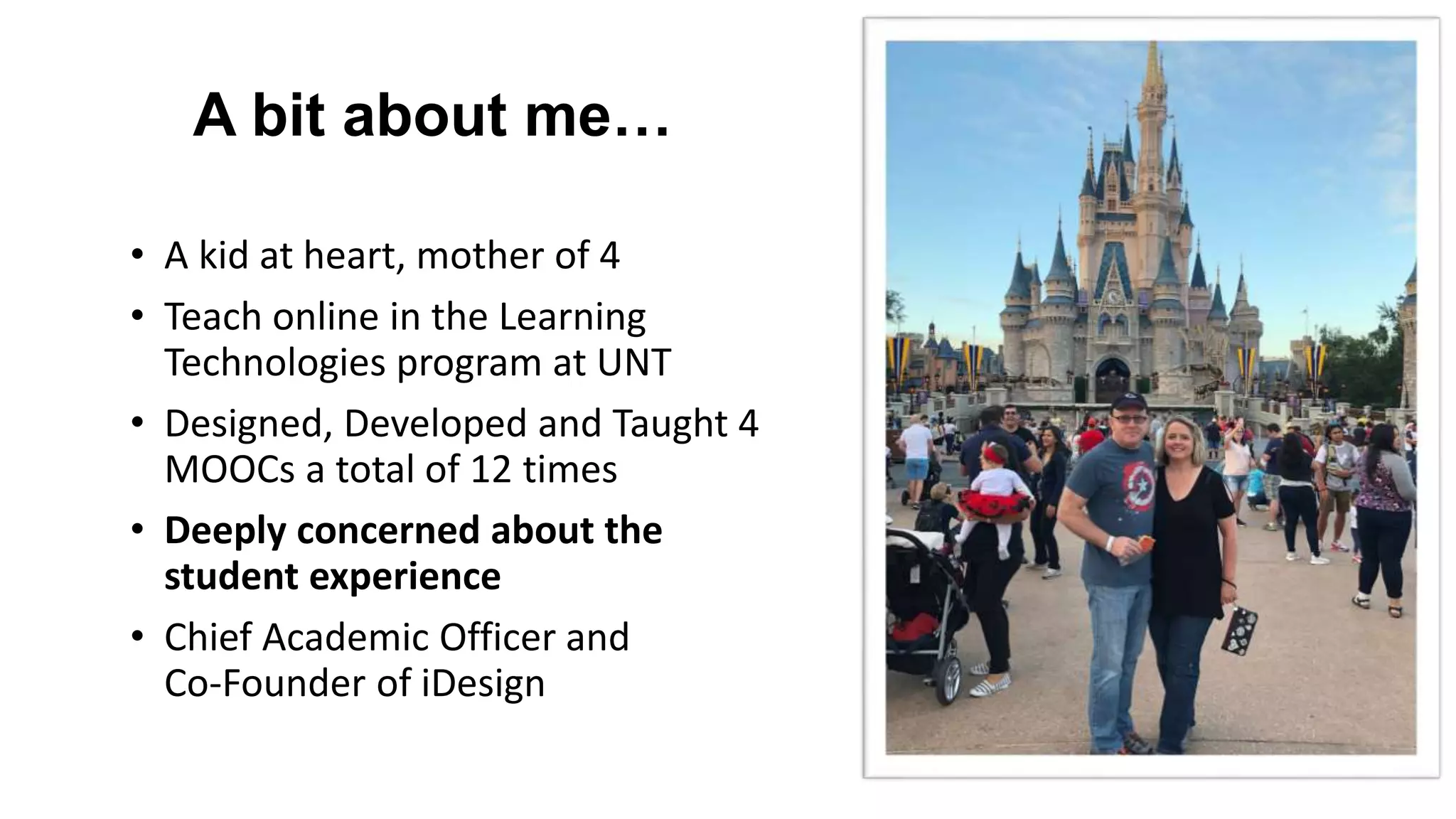 A bit about me…

• A kid at heart, mother of 4
• Teach online in the Learning Technologies program at UNT
• Designed, Developed and Taught 4 MOOCs a total of 12 times
• Deeply concerned about the student experience
• Chief Academic Officer and Co-Founder of iDesign